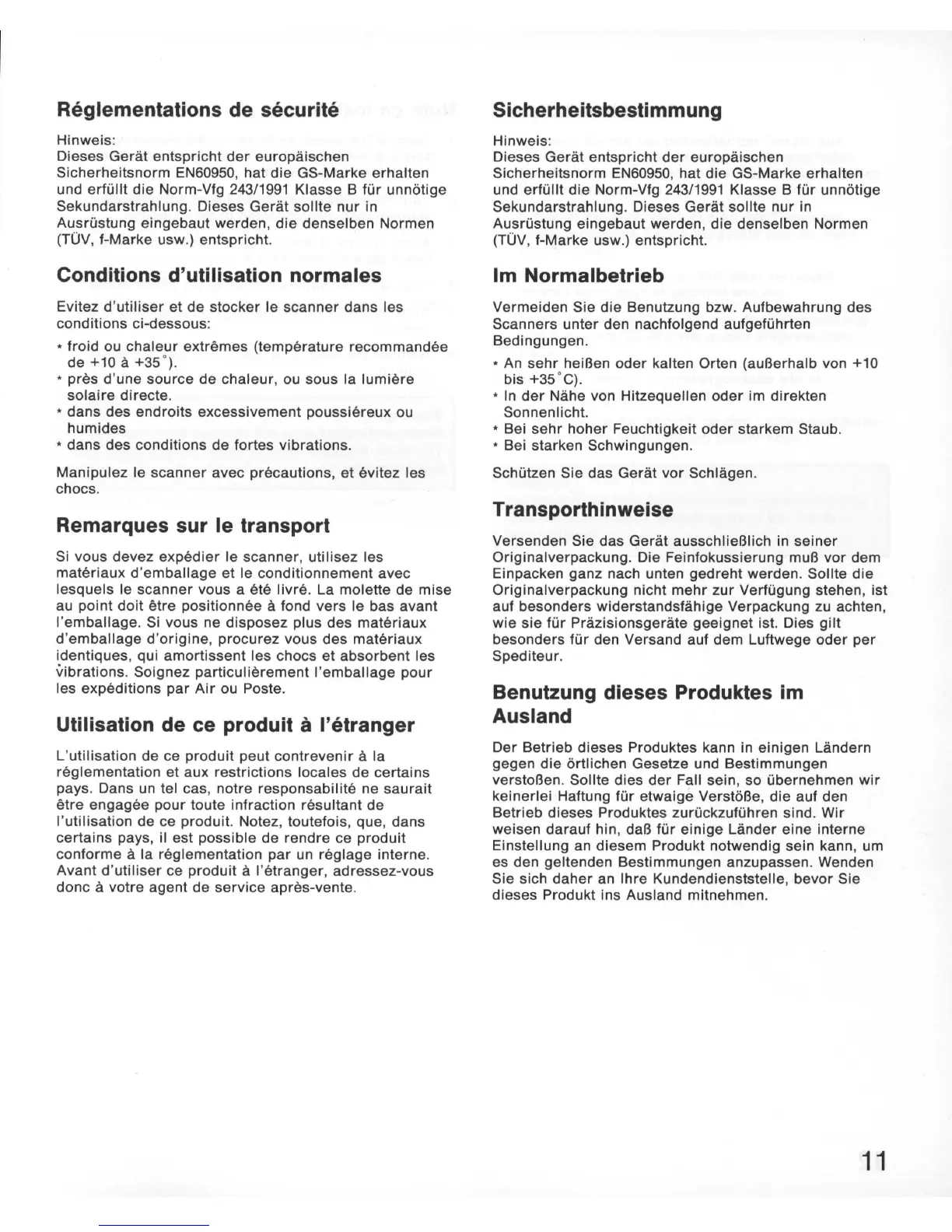 Réglementations de sécurité

Hinweis:
Dieses Gerät entspricht der europäischen Sicherheitsnorm EN60950, hat die GS-Marke erhalten und erfüllt die Norm-Vfg 243/1991 Klasse B für unnötige Sekundarstrahlung. Dieses Gerät sollte nur in Ausrüstung eingebaut werden, die denselben Normen (TÜV, f-Marke usw.) entspricht.

Conditions d'utilisation normales

Evitez d'utiliser et de stocker le scanner dans les conditions ci-dessous:

* froid ou chaleur extrêmes (température recommandée de +10 à +35°).
* près d'une source de chaleur, ou sous la lumière solaire directe.
* dans des endroits excessivement poussiéreux ou humides
* dans des conditions de fortes vibrations.

Manipulez le scanner avec précautions, et évitez les chocs.

Remarques sur le transport

Si vous devez expédier le scanner, utilisez les matériaux d'emballage et le conditionnement avec lesquels le scanner vous a été livré. La molette de mise au point doit être positionnée à fond vers le bas avant l'emballage. Si vous ne disposez plus des matériaux d'emballage d'origine, procurez vous des matériaux identiques, qui amortissent les chocs et absorbent les vibrations. Soignez particulièrement l'emballage pour les expéditions par Air ou Poste.

Utilisation de ce produit à l'étranger

L'utilisation de ce produit peut contrevenir à la réglementation et aux restrictions locales de certains pays. Dans un tel cas, notre responsabilité ne saurait être engagée pour toute infraction résultant de l'utilisation de ce produit. Notez, toutefois, que, dans certains pays, il est possible de rendre ce produit conforme à la réglementation par un réglage interne. Avant d'utiliser ce produit à l'étranger, adressez-vous donc à votre agent de service après-vente.

Sicherheitsbestimmung

Hinweis:
Dieses Gerät entspricht der europäischen Sicherheitsnorm EN60950, hat die GS-Marke erhalten und erfüllt die Norm-Vfg 243/1991 Klasse B für unnötige Sekundarstrahlung. Dieses Gerät sollte nur in Ausrüstung eingebaut werden, die denselben Normen (TÜV, f-Marke usw.) entspricht.

Im Normalbetrieb

Vermeiden Sie die Benutzung bzw. Aufbewahrung des Scanners unter den nachfolgend aufgeführten Bedingungen.

* An sehr heißen oder kalten Orten (außerhalb von +10 bis +35°C).
* In der Nähe von Hitzequellen oder im direkten Sonnenlicht.
* Bei sehr hoher Feuchtigkeit oder starkem Staub.
* Bei starken Schwingungen.

Schützen Sie das Gerät vor Schlägen.

Transporthinweise

Versenden Sie das Gerät ausschließlich in seiner Originalverpackung. Die Feinfokussierung muß vor dem Einpacken ganz nach unten gedreht werden. Sollte die Originalverpackung nicht mehr zur Verfügung stehen, ist auf besonders widerstandsfähige Verpackung zu achten, wie sie für Präzisionsgeräte geeignet ist. Dies gilt besonders für den Versand auf dem Luftwege oder per Spediteur.

Benutzung dieses Produktes im Ausland

Der Betrieb dieses Produktes kann in einigen Ländern gegen die örtlichen Gesetze und Bestimmungen verstoßen. Sollte dies der Fall sein, so übernehmen wir keinerlei Haftung für etwaige Verstöße, die auf den Betrieb dieses Produktes zurückzuführen sind. Wir weisen darauf hin, daß für einige Länder eine interne Einstellung an diesem Produkt notwendig sein kann, um es den geltenden Bestimmungen anzupassen. Wenden Sie sich daher an Ihre Kundendienststelle, bevor Sie dieses Produkt ins Ausland mitnehmen.

11